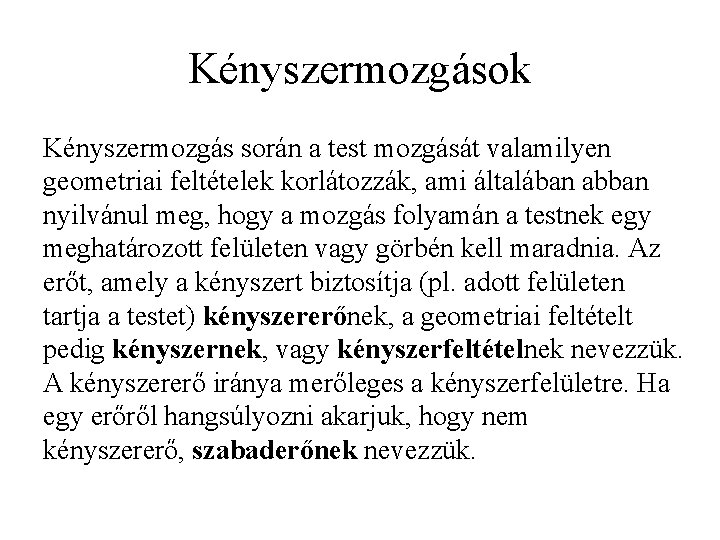 Kényszermozgások

Kényszermozgás során a test mozgását valamilyen geometriai feltételek korlátozzák, ami általában abban nyilvánul meg, hogy a mozgás folyamán a testnek egy meghatározott felületen vagy görbén kell maradnia. Az erőt, amely a kényszert biztosítja (pl. adott felületen tartja a testet) kényszererőnek, a geometriai feltételt pedig kényszernek, vagy kényszerfeltételnek nevezzük. A kényszererő iránya merőleges a kényszerfelületre. Ha egy erőről hangsúlyozni akarjuk, hogy nem kényszererő, szabaderőnek nevezzük.